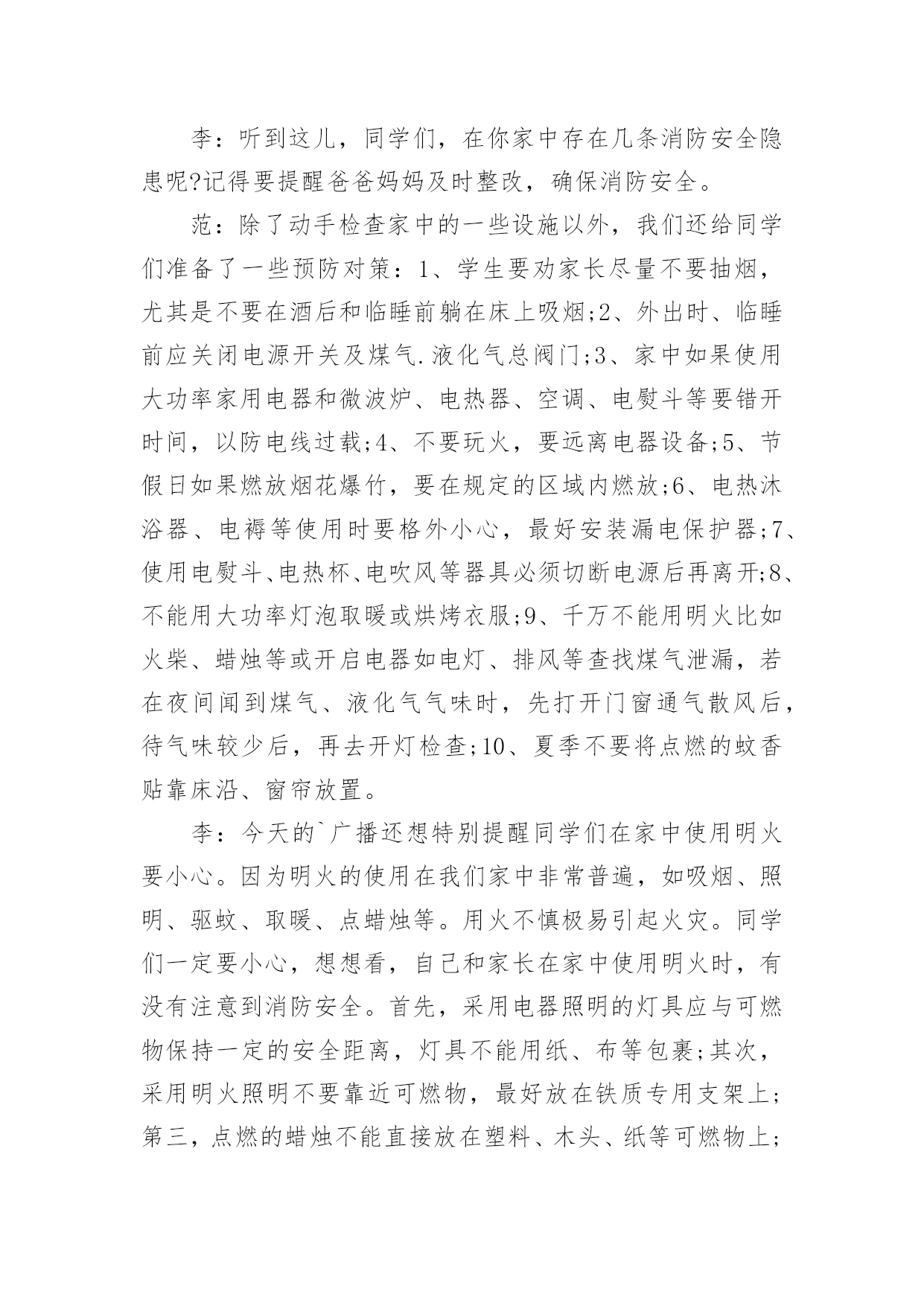 李：听到这儿，同学们，在你家中存在几条消防安全隐患呢?记得要提醒爸爸妈妈及时整改，确保消防安全。

范：除了动手检查家中的一些设施以外，我们还给同学们准备了一些预防对策：1、学生要劝家长尽量不要抽烟，尤其是不要在酒后和临睡前躺在床上吸烟;2、外出时、临睡前应关闭电源开关及煤气.液化气总阀门;3、家中如果使用大功率家用电器和微波炉、电热器、空调、电熨斗等要错开时间，以防电线过载;4、不要玩火，要远离电器设备;5、节假日如果燃放烟花爆竹，要在规定的区域内燃放;6、电热沐浴器、电褥等使用时要格外小心，最好安装漏电保护器;7、使用电熨斗、电热杯、电吹风等器具必须切断电源后再离开;8、不能用大功率灯泡取暖或烘烤衣服;9、千万不能用明火比如火柴、蜡烛等或开启电器如电灯、排风等查找煤气泄漏，若在夜间闻到煤气、液化气气味时，先打开门窗通气散风后，待气味较少后，再去开灯检查;10、夏季不要将点燃的蚊香贴靠床沿、窗帘放置。

李：今天的`广播还想特别提醒同学们在家中使用明火要小心。因为明火的使用在我们家中非常普遍，如吸烟、照明、驱蚊、取暖、点蜡烛等。用火不慎极易引起火灾。同学们一定要小心，想想看，自己和家长在家中使用明火时，有没有注意到消防安全。首先，采用电器照明的灯具应与可燃物保持一定的安全距离，灯具不能用纸、布等包裹;其次，采用明火照明不要靠近可燃物，最好放在铁质专用支架上;第三，点燃的蜡烛不能直接放在塑料、木头、纸等可燃物上;